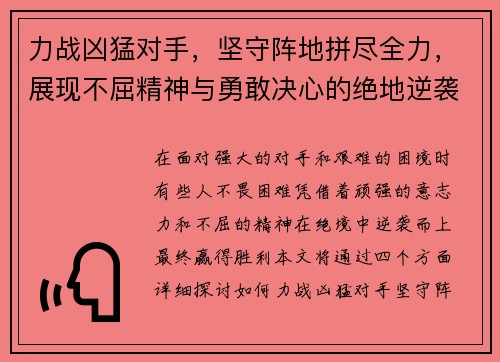 力战凶猛对手，坚守阵地拼尽全力，展现不屈精神与勇敢决心的绝地逆袭

在面对强大的对手和艰难的困境时有些人不畏困难凭借着顽强的意志力和不屈的精神在绝境中逆袭而上最终赢得胜利本文将通过四个方面详细探讨如何力战凶猛对手坚守阵